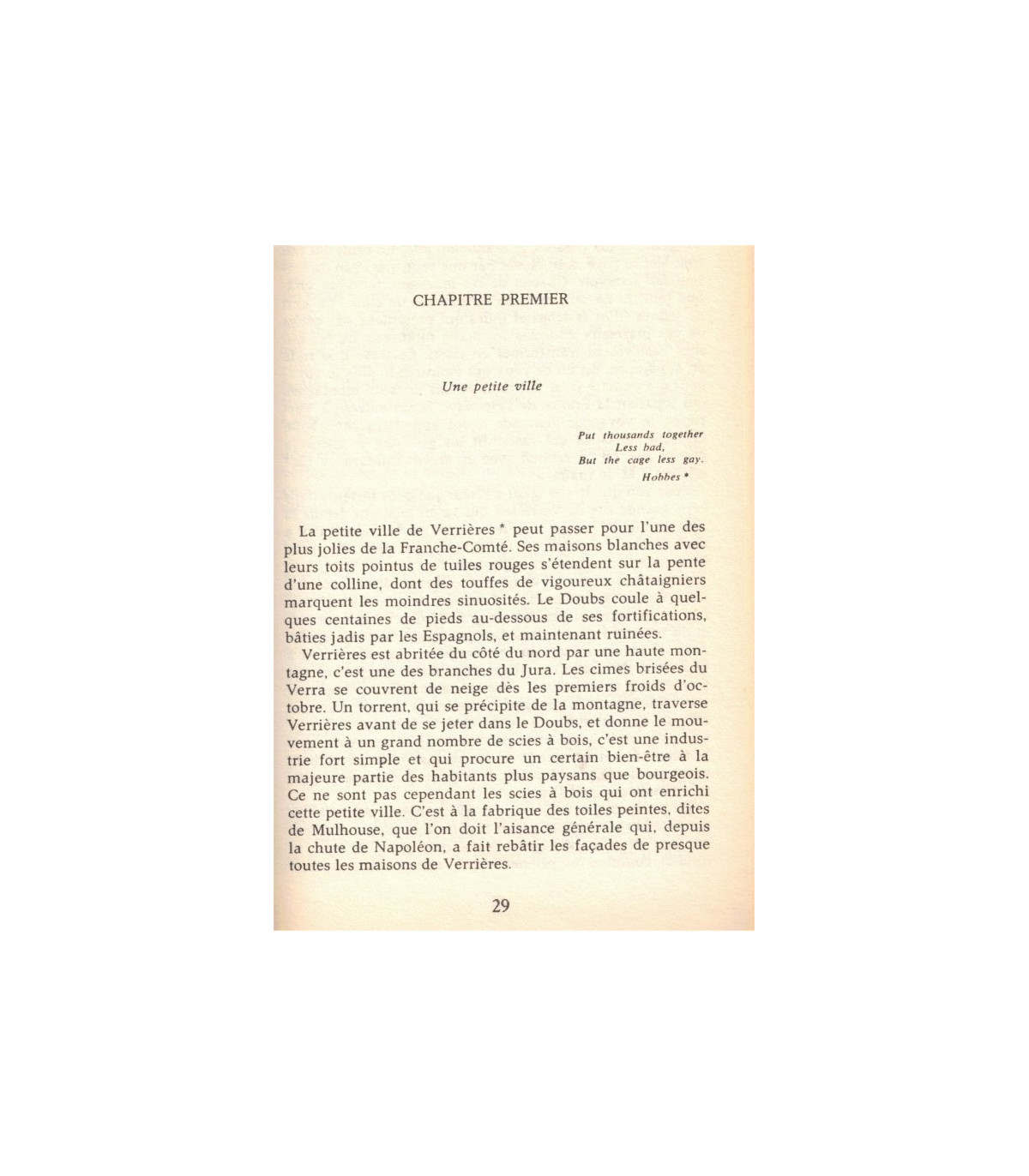 CHAPITRE PREMIER

Une petite ville

Put thousands together
Less bad,
But the cage less gay.
Hobbes *

La petite ville de Verrières * peut passer pour l'une des plus jolies de la Franche-Comté. Ses maisons blanches avec leurs toits pointus de tuiles rouges s'étendent sur la pente d'une colline, dont des touffes de vigoureux châtaigniers marquent les moindres sinuosités. Le Doubs coule à quelques centaines de pieds au-dessous de ses fortifications, bâties jadis par les Espagnols, et maintenant ruinées.

Verrières est abritée du côté du nord par une haute montagne, c'est une des branches du Jura. Les cimes brisées du Verra se couvrent de neige dès les premiers froids d'octobre. Un torrent, qui se précipite de la montagne, traverse Verrières avant de se jeter dans le Doubs, et donne le mouvement à un grand nombre de scies à bois, c'est une industrie fort simple et qui procure un certain bien-être à la majeure partie des habitants plus paysans que bourgeois. Ce ne sont pas cependant les scies à bois qui ont enrichi cette petite ville. C'est à la fabrique des toiles peintes, dites de Mulhouse, que l'on doit l'aisance générale qui, depuis la chute de Napoléon, a fait rebâtir les façades de presque toutes les maisons de Verrières.

29